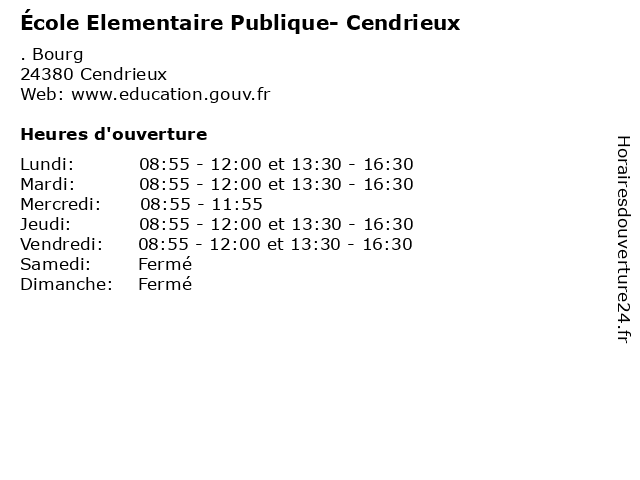 École Elementaire Publique- Cendrieux

. Bourg
24380 Cendrieux
Web: www.education.gouv.fr

Heures d'ouverture

| | |
|---|---|
| Lundi: | 08:55 - 12:00 et 13:30 - 16:30 |
| Mardi: | 08:55 - 12:00 et 13:30 - 16:30 |
| Mercredi: | 08:55 - 11:55 |
| Jeudi: | 08:55 - 12:00 et 13:30 - 16:30 |
| Vendredi: | 08:55 - 12:00 et 13:30 - 16:30 |
| Samedi: | Fermé |
| Dimanche: | Fermé |

Horairesdouverture24.fr